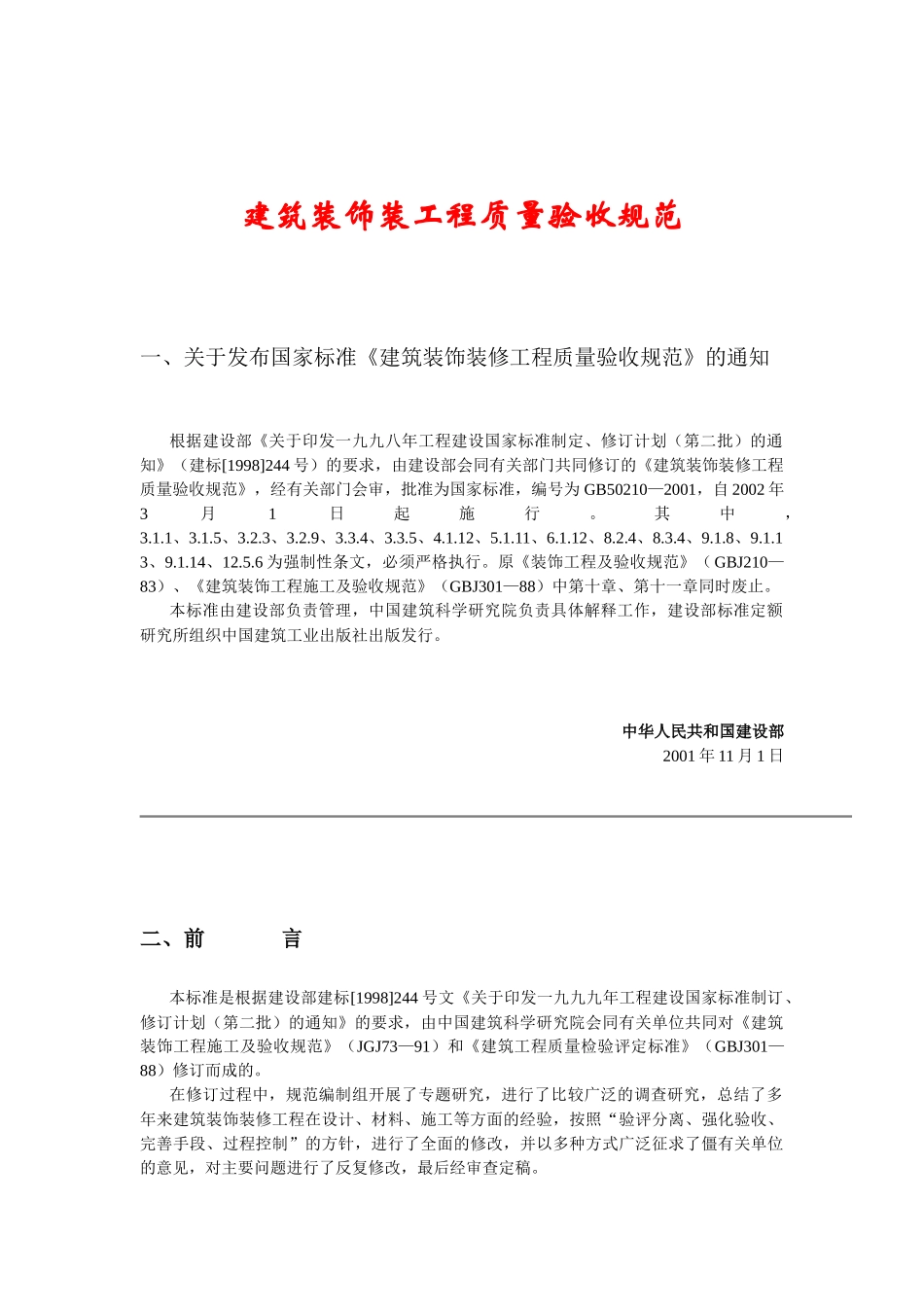 建筑装饰装工程质量验收规范

一、关于发布国家标准《建筑装饰装修工程质量验收规范》的通知

根据建设部《关于印发一九九八年工程建设国家标准制定、修订计划（第二批）的通知》（建标[1998]244 号）的要求，由建设部会同有关部门共同修订的《建筑装饰装修工程质量验收规范》，经有关部门会审，批准为国家标准，编号为 GB50210—2001，自 2002 年 3 月 1 日起施行。其中，3.1.1、3.1.5、3.2.3、3.2.9、3.3.4、3.3.5、4.1.12、5.1.11、6.1.12、8.2.4、8.3.4、9.1.8、9.1.13、9.1.14、12.5.6 为强制性条文，必须严格执行。原《装饰工程及验收规范》（GBJ210—83）、《建筑装饰工程施工及验收规范》（GBJ301—88）中第十章、第十一章同时废止。

本标准由建设部负责管理，中国建筑科学研究院负责具体解释工作，建设部标准定额研究所组织中国建筑工业出版社出版发行。

中华人民共和国建设部
2001 年 11 月 1 日

二、前　　言

本标准是根据建设部建标[1998]244 号文《关于印发一九九九年工程建设国家标准制订、修订计划（第二批）的通知》的要求，由中国建筑科学研究院会同有关单位共同对《建筑装饰工程施工及验收规范》（JGJ73—91）和《建筑工程质量检验评定标准》（GBJ301—88）修订而成的。

在修订过程中，规范编制组开展了专题研究，进行了比较广泛的调查研究，总结了多年来建筑装饰装修工程在设计、材料、施工等方面的经验，按照“验评分离、强化验收、完善手段、过程控制”的方针，进行了全面的修改，并以多种方式广泛征求了僵有关单位的意见，对主要问题进行了反复修改，最后经审查定稿。